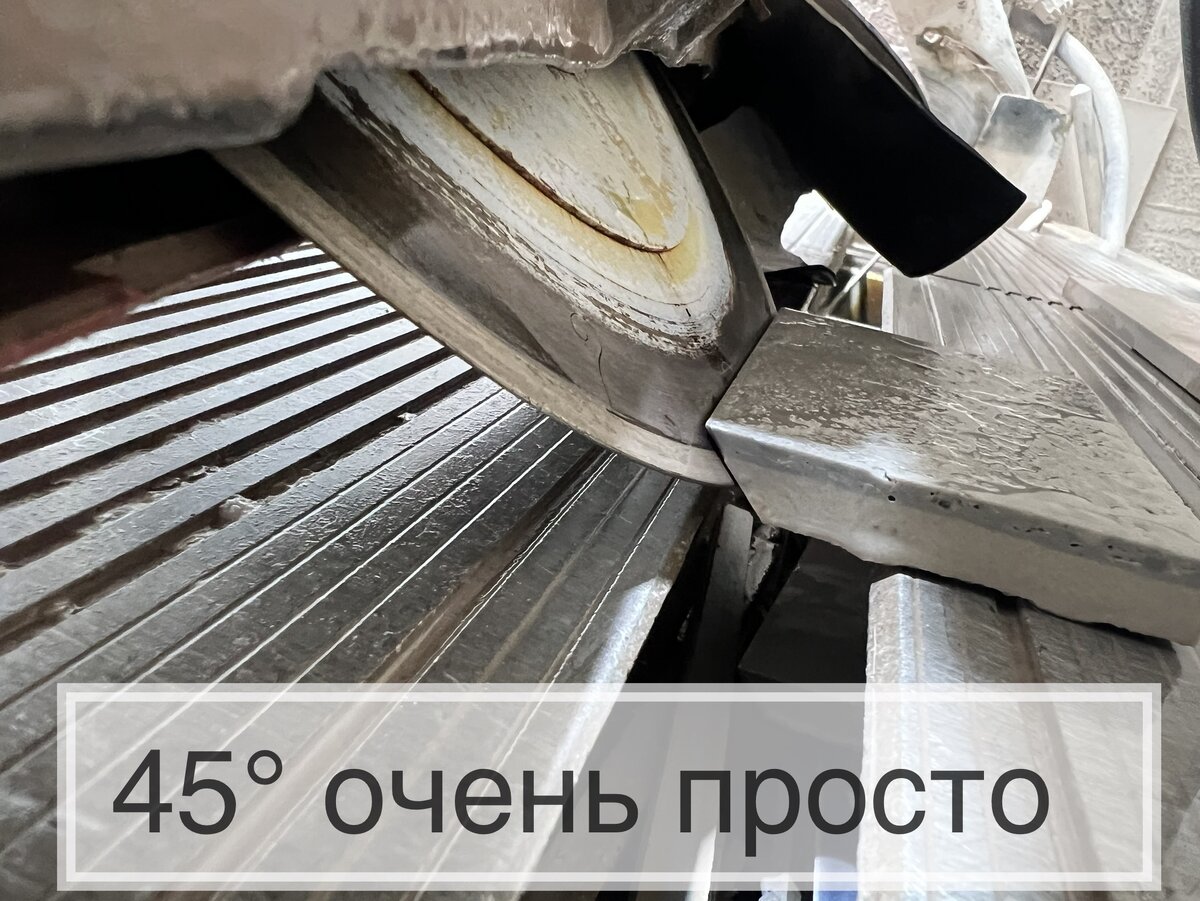 45° очень просто